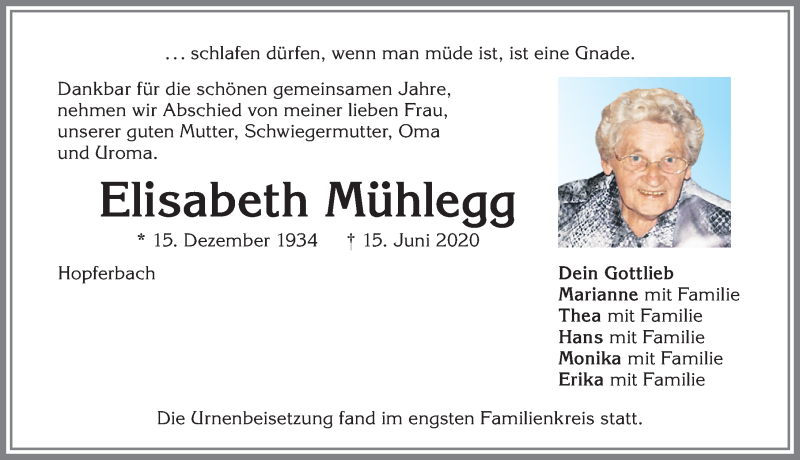 ... schlafen dürfen, wenn man müde ist, ist eine Gnade.

Dankbar für die schönen gemeinsamen Jahre, nehmen wir Abschied von meiner lieben Frau, unserer guten Mutter, Schwiegermutter, Oma und Uroma.

Elisabeth Mühlegg

* 15. Dezember 1934 † 15. Juni 2020

Hopferbach

Dein Gottlieb
Marianne mit Familie
Thea mit Familie
Hans mit Familie
Monika mit Familie
Erika mit Familie

Die Urnenbeisetzung fand im engsten Familienkreis statt.